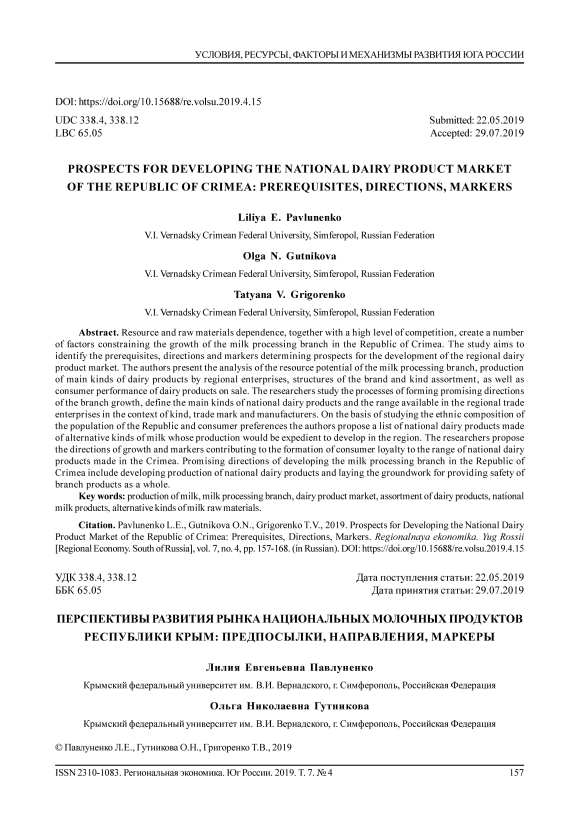 УСЛОВИЯ, РЕСУРСЫ, ФАКТОРЫ И МЕХАНИЗМЫ РАЗВИТИЯ ЮГА РОССИИ

DOI: https://doi.org/10.15688/re.volsu.2019.4.15

UDC 338.4, 338.12
LBC 65.05

Submitted: 22.05.2019
Accepted: 29.07.2019

PROSPECTS FOR DEVELOPING THE NATIONAL DAIRY PRODUCT MARKET OF THE REPUBLIC OF CRIMEA: PREREQUISITES, DIRECTIONS, MARKERS

Liliya E. Pavlunenko

V.I. Vernadsky Crimean Federal University, Simferopol, Russian Federation

Olga N. Gutnikova

V.I. Vernadsky Crimean Federal University, Simferopol, Russian Federation

Tatyana V. Grigorenko

V.I. Vernadsky Crimean Federal University, Simferopol, Russian Federation

Abstract. Resource and raw materials dependence, together with a high level of competition, create a number of factors constraining the growth of the milk processing branch in the Republic of Crimea. The study aims to identify the prerequisites, directions and markers determining prospects for the development of the regional dairy product market. The authors present the analysis of the resource potential of the milk processing branch, production of main kinds of dairy products by regional enterprises, structures of the brand and kind assortment, as well as consumer performance of dairy products on sale. The researchers study the processes of forming promising directions of the branch growth, define the main kinds of national dairy products and the range available in the regional trade enterprises in the context of kind, trade mark and manufacturers. On the basis of studying the ethnic composition of the population of the Republic and consumer preferences the authors propose a list of national dairy products made of alternative kinds of milk whose production would be expedient to develop in the region. The researchers propose the directions of growth and markers contributing to the formation of consumer loyalty to the range of national dairy products made in the Crimea. Promising directions of developing the milk processing branch in the Republic of Crimea include developing production of national dairy products and laying the groundwork for providing safety of branch products as a whole.

Key words: production of milk, milk processing branch, dairy product market, assortment of dairy products, national milk products, alternative kinds of milk raw materials.

Citation. Pavlunenko L.E., Gutnikova O.N., Grigorenko T.V., 2019. Prospects for Developing the National Dairy Product Market of the Republic of Crimea: Prerequisites, Directions, Markers. Regionalnaya ekonomika. Yug Rossii [Regional Economy. South of Russia], vol. 7, no. 4, pp. 157-168. (in Russian). DOI: https://doi.org/10.15688/re.volsu.2019.4.15

УДК 338.4, 338.12
ББК 65.05

Дата поступления статьи: 22.05.2019
Дата принятия статьи: 29.07.2019

ПЕРСПЕКТИВЫ РАЗВИТИЯ РЫНКА НАЦИОНАЛЬНЫХ МОЛОЧНЫХ ПРОДУКТОВ РЕСПУБЛИКИ КРЫМ: ПРЕДПОСЫЛКИ, НАПРАВЛЕНИЯ, МАРКЕРЫ

Лилия Евгеньевна Павлуненко

Крымский федеральный университет им. В.И. Вернадского, г. Симферополь, Российская Федерация

Ольга Николаевна Гутникова

Крымский федеральный университет им. В.И. Вернадского, г. Симферополь, Российская Федерация

© Павлуненко Л.Е., Гутникова О.Н., Григоренко Т.В., 2019

ISSN 2310-1083. Региональная экономика. Юг России. 2019. Т. 7. № 4

157